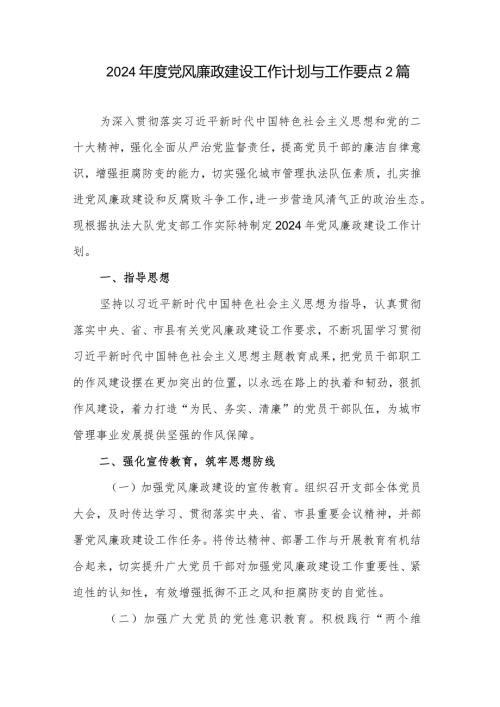 2024年度党风廉政建设工作计划与工作要点2篇

为深入贯彻落实习近平新时代中国特色社会主义思想和党的二十大精神，强化全面从严治党监督责任，提高党员干部的廉洁自律意识，增强拒腐防变的能力，切实强化城市管理执法队伍素质，扎实推进党风廉政建设和反腐败斗争工作，进一步营造风清气正的政治生态。现根据执法大队党支部工作实际特制定2024年党风廉政建设工作计划。

一、指导思想

坚持以习近平新时代中国特色社会主义思想为指导，认真贯彻落实中央、省、市县有关党风廉政建设工作要求，不断巩固学习贯彻习近平新时代中国特色社会主义思想主题教育成果，把党员干部职工的作风建设摆在更加突出的位置，以永远在路上的执着和韧劲，狠抓作风建设，着力打造“为民、务实、清廉”的党员干部队伍，为城市管理事业发展提供坚强的作风保障。

二、强化宣传教育，筑牢思想防线

（一）加强党风廉政建设的宣传教育。组织召开支部全体党员大会，及时传达学习、贯彻落实中央、省、市县重要会议精神，并部署党风廉政建设工作任务。将传达精神、部署工作与开展教育有机结合起来，切实提升广大党员干部对加强党风廉政建设工作重要性、紧迫性的认知性，有效增强抵御不正之风和拒腐防变的自觉性。

（二）加强广大党员的党性意识教育。积极践行“两个维